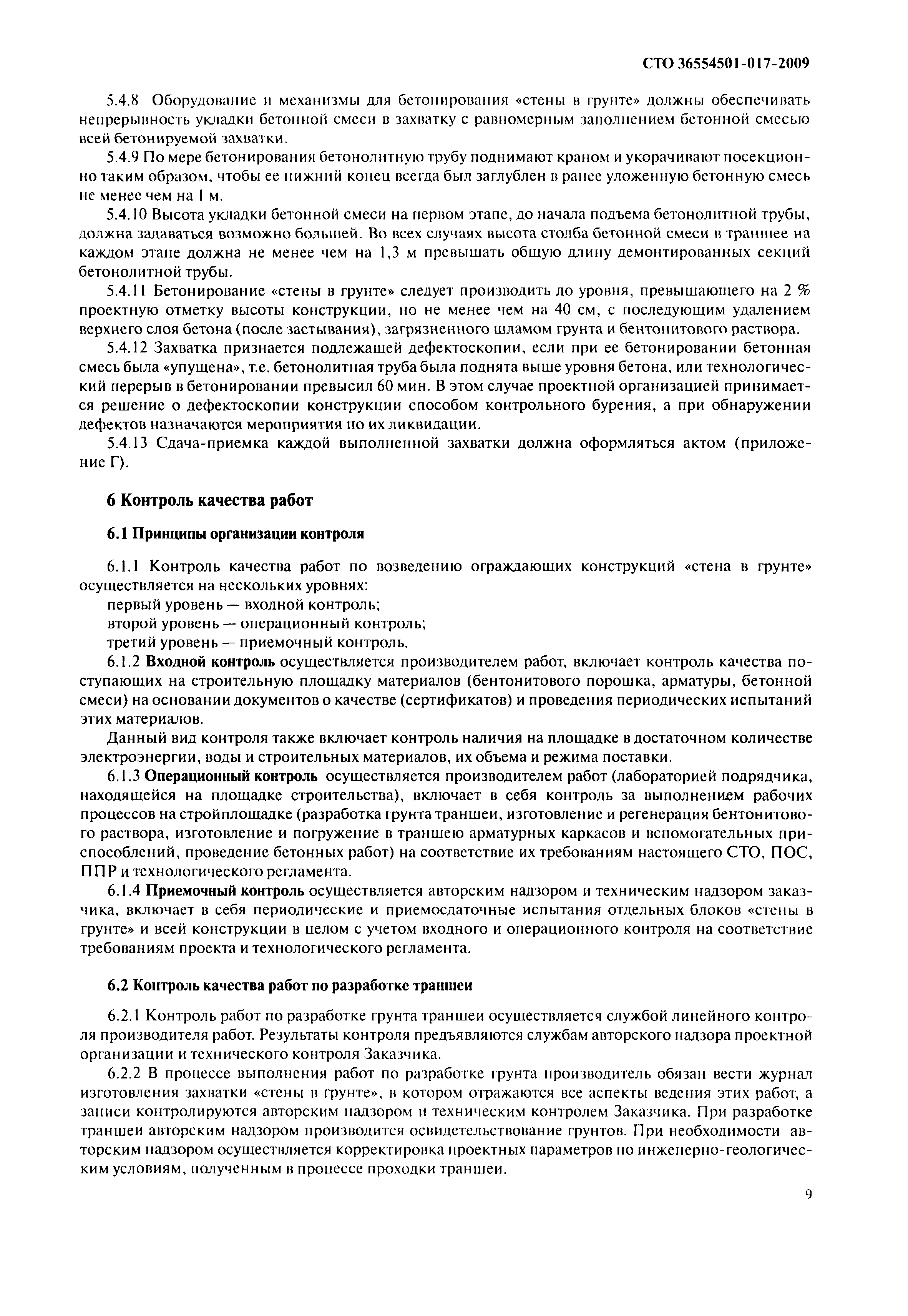 СТО 36554501-017-2009

5.4.8 Оборудование и механизмы для бетонирования «стены в грунте» должны обеспечивать непрерывность укладки бетонной смеси в захватку с равномерным заполнением бетонной смесью всей бетонируемой захватки.

5.4.9 По мере бетонирования бетонолитную трубу поднимают краном и укорачивают посекционно таким образом, чтобы ее нижний конец всегда был заглублен в ранее уложенную бетонную смесь не менее чем на 1 м.

5.4.10 Высота укладки бетонной смеси на первом этапе, до начала подъема бетонолитной трубы, должна задаваться возможно большей. Во всех случаях высота столба бетонной смеси в траншее на каждом этапе должна не менее чем на 1,3 м превышать общую длину демонтированных секций бетонолитной трубы.

5.4.11 Бетонирование «стены в грунте» следует производить до уровня, превышающего на 2 % проектную отметку высоты конструкции, но не менее чем на 40 см, с последующим удалением верхнего слоя бетона (после застывания), загрязненного шламом грунта и бентонитового раствора.

5.4.12 Захватка признается подлежащей дефектоскопии, если при ее бетонировании бетонная смесь была «упущена», т.е. бетонолитная труба была поднята выше уровня бетона, или технологический перерыв в бетонировании превысил 60 мин. В этом случае проектной организацией принимается решение о дефектоскопии конструкции способом контрольного бурения, а при обнаружении дефектов назначаются мероприятия по их ликвидации.

5.4.13 Сдача-приемка каждой выполненной захватки должна оформляться актом (приложение Г).

6 Контроль качества работ

6.1 Принципы организации контроля

6.1.1 Контроль качества работ по возведению ограждающих конструкций «стена в грунте» осуществляется на нескольких уровнях:
первый уровень — входной контроль;
второй уровень — операционный контроль;
третий уровень — приемочный контроль.

6.1.2 Входной контроль осуществляется производителем работ, включает контроль качества поступающих на строительную площадку материалов (бентонитового порошка, арматуры, бетонной смеси) на основании документов о качестве (сертификатов) и проведения периодических испытаний этих материалов.

Данный вид контроля также включает контроль наличия на площадке в достаточном количестве электроэнергии, воды и строительных материалов, их объема и режима поставки.

6.1.3 Операционный контроль осуществляется производителем работ (лабораторией подрядчика, находящейся на площадке строительства), включает в себя контроль за выполнением рабочих процессов на стройплощадке (разработка грунта траншеи, изготовление и регенерация бентонитового раствора, изготовление и погружение в траншею арматурных каркасов и вспомогательных приспособлений, проведение бетонных работ) на соответствие их требованиям настоящего СТО, ПОС, ППР и технологического регламента.

6.1.4 Приемочный контроль осуществляется авторским надзором и техническим надзором заказчика, включает в себя периодические и приемосдаточные испытания отдельных блоков «стены в грунте» и всей конструкции в целом с учетом входного и операционного контроля на соответствие требованиям проекта и технологического регламента.

6.2 Контроль качества работ по разработке траншеи

6.2.1 Контроль работ по разработке грунта траншеи осуществляется службой линейного контроля производителя работ. Результаты контроля предъявляются службам авторского надзора проектной организации и технического контроля Заказчика.

6.2.2 В процессе выполнения работ по разработке грунта производитель обязан вести журнал изготовления захватки «стены в грунте», в котором отражаются все аспекты ведения этих работ, а записи контролируются авторским надзором и техническим контролем Заказчика. При разработке траншеи авторским надзором производится освидетельствование грунтов. При необходимости авторским надзором осуществляется корректировка проектных параметров по инженерно-геологическим условиям, полученным в процессе проходки траншеи.

9